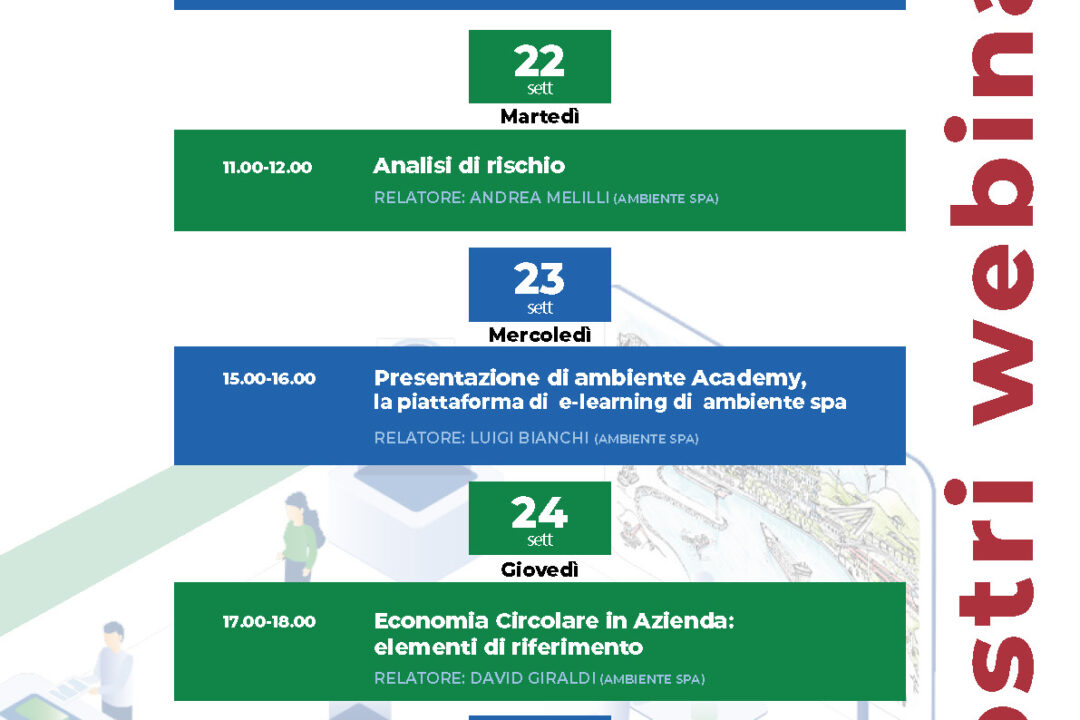 22
sett
Martedì

11.00-12.00 Analisi di rischio
RELATORE: ANDREA MELILLI (AMBIENTE SPA)

23
sett
Mercoledì

15.00-16.00 Presentazione di ambiente Academy, la piattaforma di e-learning di ambiente spa
RELATORE: LUIGI BIANCHI (AMBIENTE SPA)

24
sett
Giovedì

17.00-18.00 Economia Circolare in Azienda: elementi di riferimento
RELATORE: DAVID GIRALDI (AMBIENTE SPA)

ostri webina